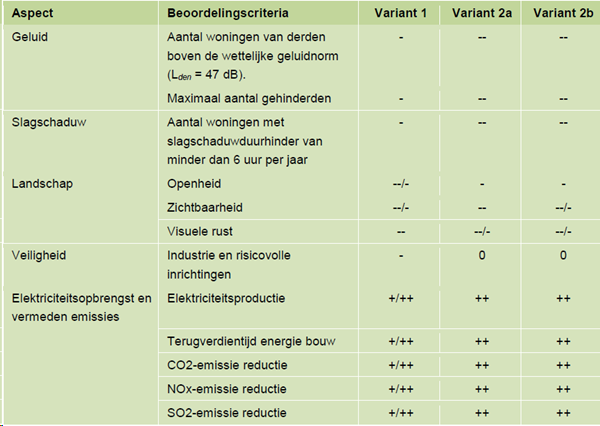 | Aspect | Beoordelingscriteria | Variant 1 | Variant 2a | Variant 2b |
|---|---|---|---|---|
| Geluid | Aantal woningen van derden boven de wettelijke geluidnorm ($L_{den}$ = 47 dB). | - | -- | -- |
| | Maximaal aantal gehinderden | - | -- | -- |
| Slagschaduw | Aantal woningen met slagschaduwduurhinder van minder dan 6 uur per jaar | - | -- | -- |
| Landschap | Openheid | --/- | - | - |
| | Zichtbaarheid | --/- | -- | --/- |
| | Visuele rust | -- | --/- | --/- |
| Veiligheid | Industrie en risicovolle inrichtingen | - | 0 | 0 |
| Elektriciteitsopbrengst en vermeden emissies | Elektriciteitsproductie | +/++ | ++ | ++ |
| | Terugverdientijd energie bouw | +/++ | ++ | ++ |
| | CO2-emissie reductie | +/++ | ++ | ++ |
| | NOx-emissie reductie | +/++ | ++ | ++ |
| | SO2-emissie reductie | +/++ | ++ | ++ |